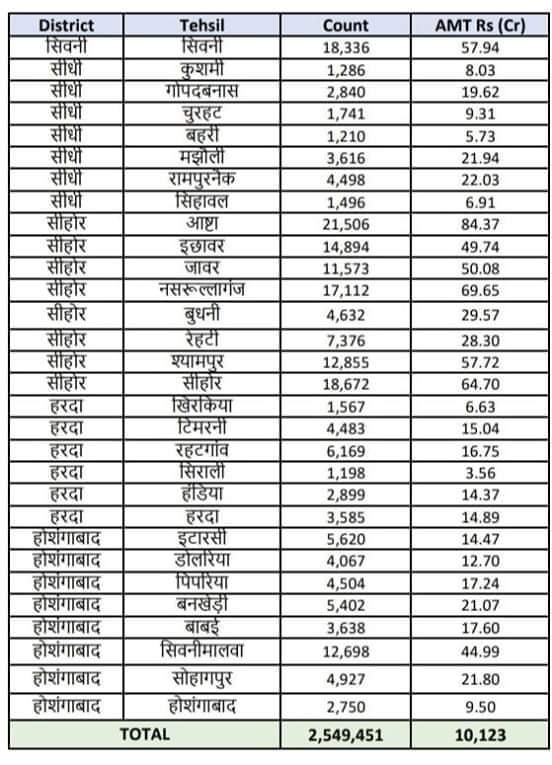 | District | Tehsil | Count | AMT Rs (Cr) |
|---|---|---|---|
| सिवनी | सिवनी | 18,336 | 57.94 |
| सीधी | कुशमी | 1,286 | 8.03 |
| सीधी | गोपदबनास | 2,840 | 19.62 |
| सीधी | चुरहट | 1,741 | 9.31 |
| सीधी | बहरी | 1,210 | 5.73 |
| सीधी | मझौली | 3,616 | 21.94 |
| सीधी | रामपुरनैक | 4,498 | 22.03 |
| सीधी | सिहावल | 1,496 | 6.91 |
| सीहोर | आष्टा | 21,506 | 84.37 |
| सीहोर | इछावर | 14,894 | 49.74 |
| सीहोर | जावर | 11,573 | 50.08 |
| सीहोर | नसरूल्लागंज | 17,112 | 69.65 |
| सीहोर | बुधनी | 4,632 | 29.57 |
| सीहोर | रेहटी | 7,376 | 28.30 |
| सीहोर | श्यामपुर | 12,855 | 57.72 |
| सीहोर | सीहोर | 18,672 | 64.70 |
| हरदा | खिरकिया | 1,567 | 6.63 |
| हरदा | टिमरनी | 4,483 | 15.04 |
| हरदा | रहटगांव | 6,169 | 16.75 |
| हरदा | सिराली | 1,198 | 3.56 |
| हरदा | हंडिया | 2,899 | 14.37 |
| हरदा | हरदा | 3,585 | 14.89 |
| होशंगाबाद | इटारसी | 5,620 | 14.47 |
| होशंगाबाद | डोलरिया | 4,067 | 12.70 |
| होशंगाबाद | पिपरिया | 4,504 | 17.24 |
| होशंगाबाद | बनखेड़ी | 5,402 | 21.07 |
| होशंगाबाद | बाबई | 3,638 | 17.60 |
| होशंगाबाद | सिवनीमालवा | 12,698 | 44.99 |
| होशंगाबाद | सोहागपुर | 4,927 | 21.80 |
| होशंगाबाद | होशंगाबाद | 2,750 | 9.50 |
| TOTAL | | 2,549,451 | 10,123 |